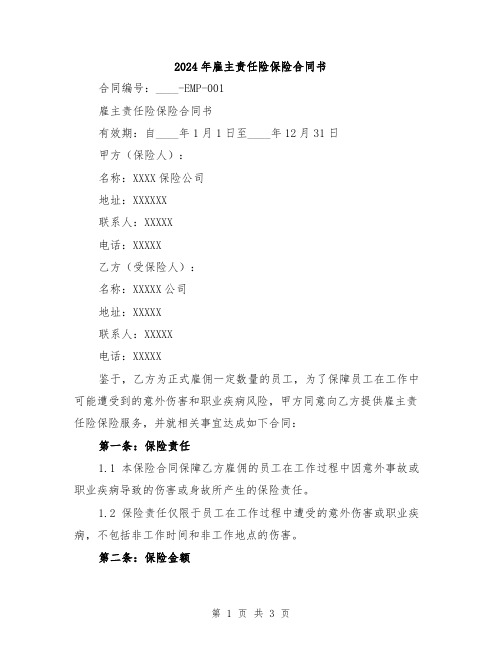 2024年雇主责任险保险合同书

合同编号：____-EMP-001

雇主责任险保险合同书

有效期：自____年1月1日至____年12月31日

甲方（保险人）：

名称：XXXX保险公司

地址：XXXXXX

联系人：XXXXX

电话：XXXXX

乙方（受保险人）：

名称：XXXXX公司

地址：XXXXX

联系人：XXXXX

电话：XXXXX

鉴于，乙方为正式雇佣一定数量的员工，为了保障员工在工作中可能遭受到的意外伤害和职业疾病风险，甲方同意向乙方提供雇主责任险保险服务，并就相关事宜达成如下合同：

第一条：保险责任

1.1 本保险合同保障乙方雇佣的员工在工作过程中因意外事故或职业疾病导致的伤害或身故所产生的保险责任。

1.2 保险责任仅限于员工在工作过程中遭受的意外伤害或职业疾病，不包括非工作时间和非工作地点的伤害。

第二条：保险金额

第 1 页 共 3 页